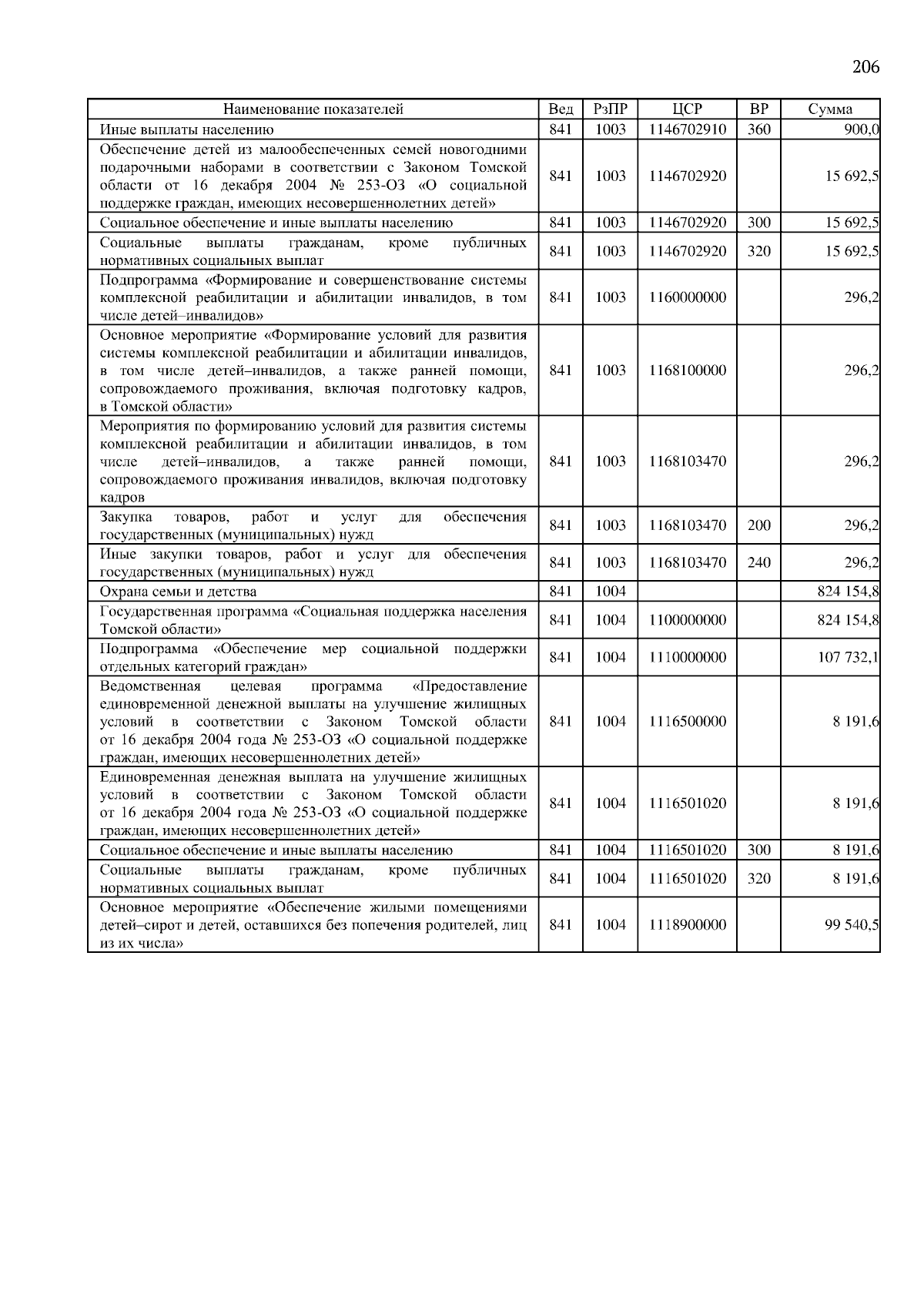 206

| Наименование показателей | Вед | РзПР | ЦСР | ВР | Сумма |
|---|---|---|---|---|---|
| Иные выплаты населению | 841 | 1003 | 1146702910 | 360 | 900,0 |
| Обеспечение детей из малообеспеченных семей новогодними подарочными наборами в соответствии с Законом Томской области от 16 декабря 2004 № 253-ОЗ «О социальной поддержке граждан, имеющих несовершеннолетних детей» | 841 | 1003 | 1146702920 | | 15 692,5 |
| Социальное обеспечение и иные выплаты населению | 841 | 1003 | 1146702920 | 300 | 15 692,5 |
| Социальные выплаты гражданам, кроме публичных нормативных социальных выплат | 841 | 1003 | 1146702920 | 320 | 15 692,5 |
| Подпрограмма «Формирование и совершенствование системы комплексной реабилитации и абилитации инвалидов, в том числе детей–инвалидов» | 841 | 1003 | 1160000000 | | 296,2 |
| Основное мероприятие «Формирование условий для развития системы комплексной реабилитации и абилитации инвалидов, в том числе детей–инвалидов, а также ранней помощи, сопровождаемого проживания, включая подготовку кадров, в Томской области» | 841 | 1003 | 1168100000 | | 296,2 |
| Мероприятия по формированию условий для развития системы комплексной реабилитации и абилитации инвалидов, в том числе детей–инвалидов, а также ранней помощи, сопровождаемого проживания инвалидов, включая подготовку кадров | 841 | 1003 | 1168103470 | | 296,2 |
| Закупка товаров, работ и услуг для обеспечения государственных (муниципальных) нужд | 841 | 1003 | 1168103470 | 200 | 296,2 |
| Иные закупки товаров, работ и услуг для обеспечения государственных (муниципальных) нужд | 841 | 1003 | 1168103470 | 240 | 296,2 |
| Охрана семьи и детства | 841 | 1004 | | | 824 154,8 |
| Государственная программа «Социальная поддержка населения Томской области» | 841 | 1004 | 1100000000 | | 824 154,8 |
| Подпрограмма «Обеспечение мер социальной поддержки отдельных категорий граждан» | 841 | 1004 | 1110000000 | | 107 732,1 |
| Ведомственная целевая программа «Предоставление единовременной денежной выплаты на улучшение жилищных условий в соответствии с Законом Томской области от 16 декабря 2004 года № 253-ОЗ «О социальной поддержке граждан, имеющих несовершеннолетних детей» | 841 | 1004 | 1116500000 | | 8 191,6 |
| Единовременная денежная выплата на улучшение жилищных условий в соответствии с Законом Томской области от 16 декабря 2004 года № 253-ОЗ «О социальной поддержке граждан, имеющих несовершеннолетних детей» | 841 | 1004 | 1116501020 | | 8 191,6 |
| Социальное обеспечение и иные выплаты населению | 841 | 1004 | 1116501020 | 300 | 8 191,6 |
| Социальные выплаты гражданам, кроме публичных нормативных социальных выплат | 841 | 1004 | 1116501020 | 320 | 8 191,6 |
| Основное мероприятие «Обеспечение жилыми помещениями детей–сирот и детей, оставшихся без попечения родителей, лиц из их числа» | 841 | 1004 | 1118900000 | | 99 540,5 |